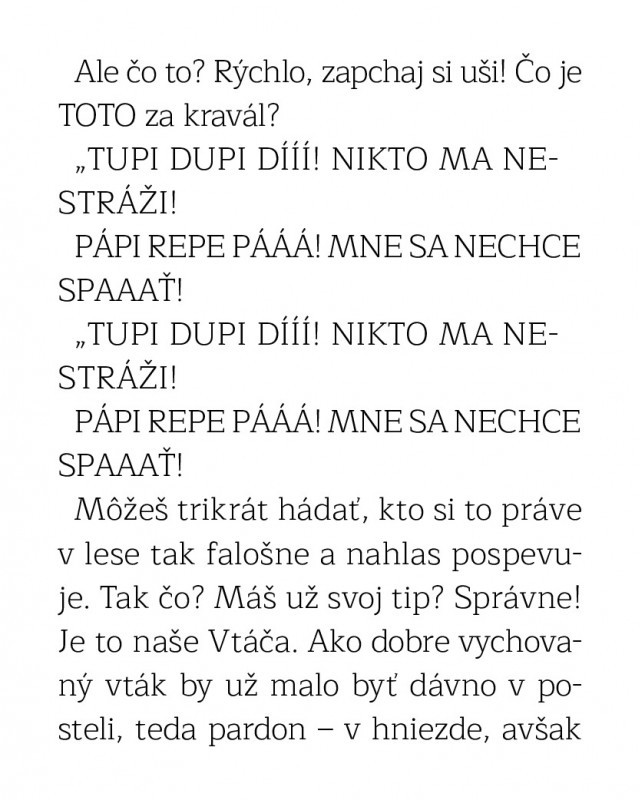 Ale čo to? Rýchlo, zapchaj si uši! Čo je TOTO za kravál?

„TUPI DUPI DÍÍÍ! NIKTO MA NESTRÁŽI!

PÁPI REPE PÁÁÁ! MNE SA NECHCE SPAAAŤ!

„TUPI DUPI DÍÍÍ! NIKTO MA NESTRÁŽI!

PÁPI REPE PÁÁÁ! MNE SA NECHCE SPAAAŤ!

Môžeš trikrát hádať, kto si to práve v lese tak falošne a nahlas pospevuje. Tak čo? Máš už svoj tip? Správne! Je to naše Vtáča. Ako dobre vychovaný vták by už malo byť dávno v posteli, teda pardon – v hniezde, avšak